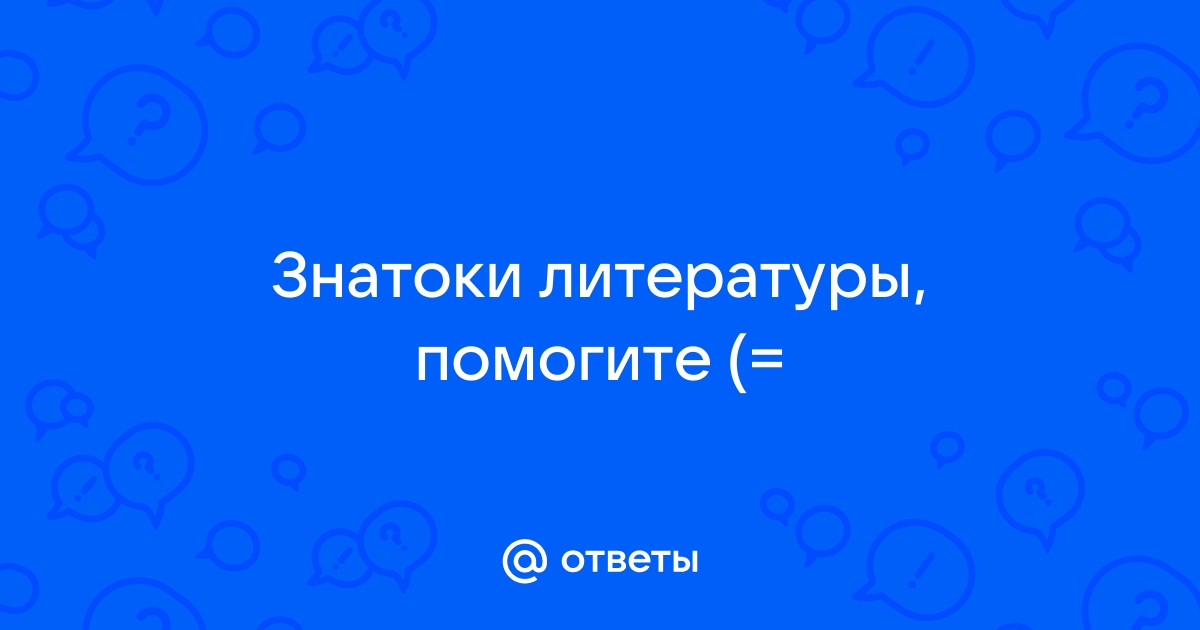 Знатоки литературы, помогите (=

@ ответы